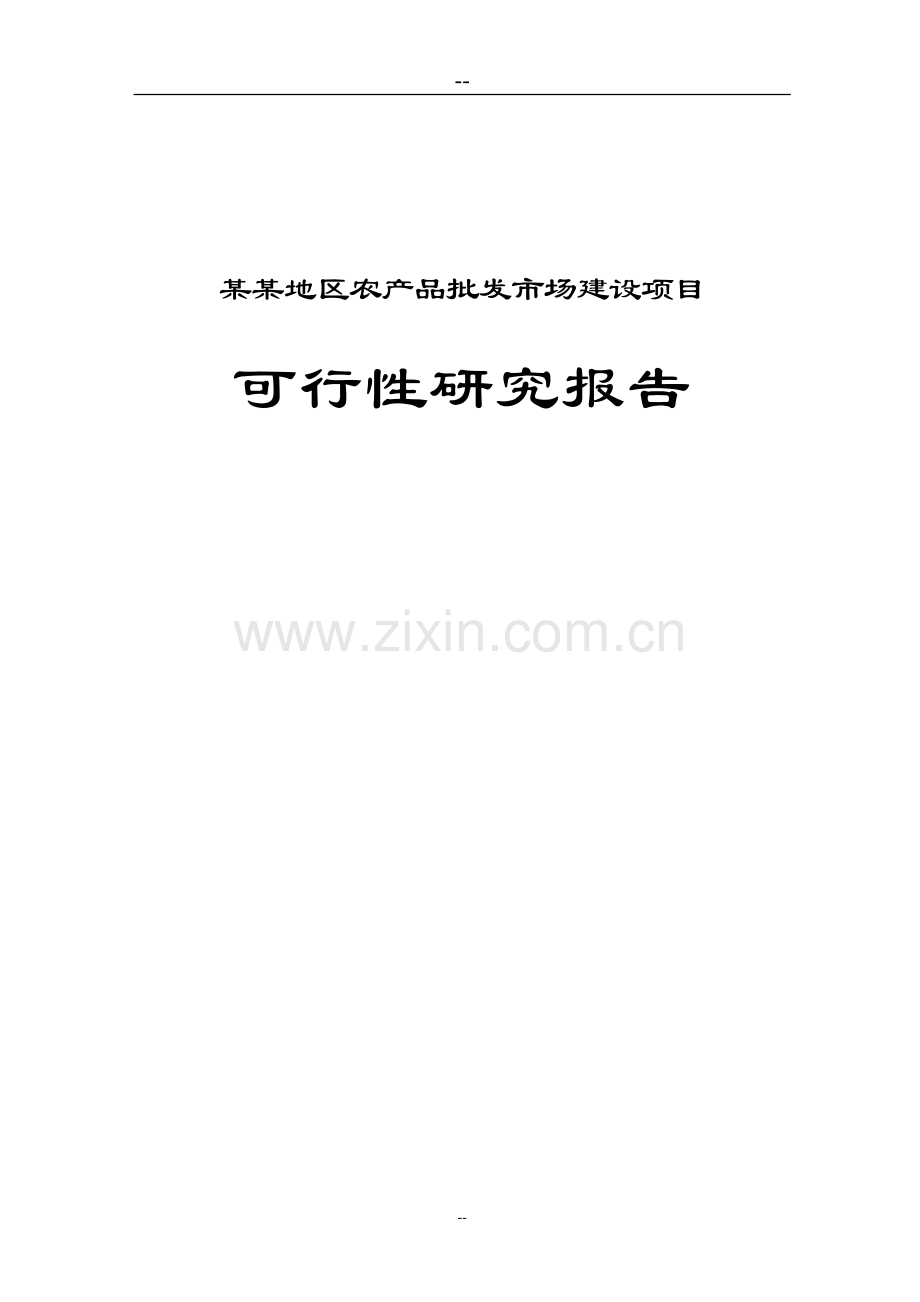 --

某某地区农产品批发市场建设项目

可行性研究报告

www.zixin.com.cn

--